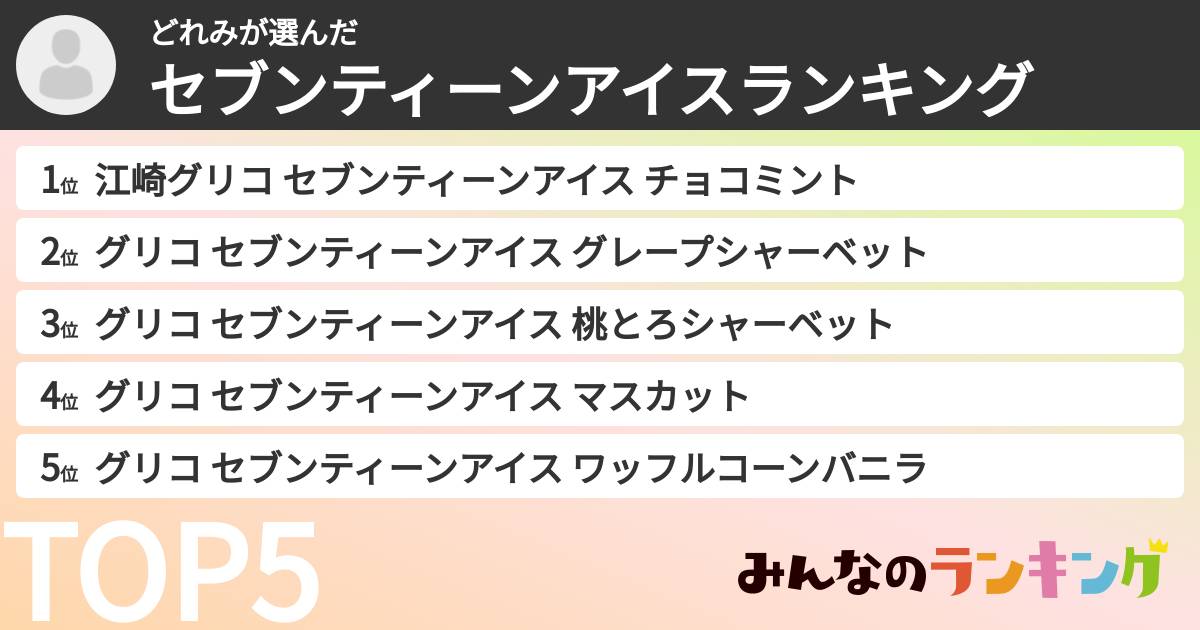 どれみが選んだ
セブンティーンアイスランキング

1位 江崎グリコ セブンティーンアイス チョコミント
2位 グリコ セブンティーンアイス グレープシャーベット
3位 グリコ セブンティーンアイス 桃とろシャーベット
4位 グリコ セブンティーンアイス マスカット
5位 グリコ セブンティーンアイス ワッフルコーンバニラ

TOP5

みんなのランキング